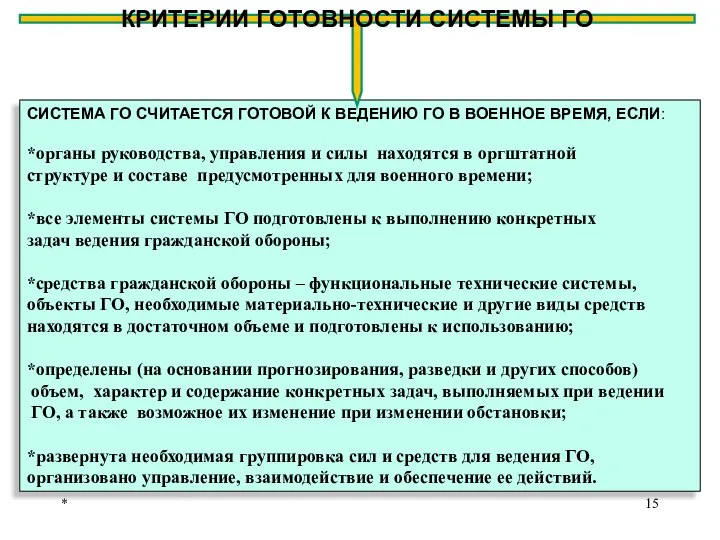 КРИТЕРИИ ГОТОВНОСТИ СИСТЕМЫ ГО

СИСТЕМА ГО СЧИТАЕТСЯ ГОТОВОЙ К ВЕДЕНИЮ ГО В ВОЕННОЕ ВРЕМЯ, ЕСЛИ:

*органы руководства, управления и силы находятся в оргштатной структуре и составе предусмотренных для военного времени;

*все элементы системы ГО подготовлены к выполнению конкретных задач ведения гражданской обороны;

*средства гражданской обороны – функциональные технические системы, объекты ГО, необходимые материально-технические и другие виды средств находятся в достаточном объеме и подготовлены к использованию;

*определены (на основании прогнозирования, разведки и других способов) объем, характер и содержание конкретных задач, выполняемых при ведении ГО, а также возможное их изменение при изменении обстановки;

*развернута необходимая группировка сил и средств для ведения ГО, организовано управление, взаимодействие и обеспечение ее действий.

*

15